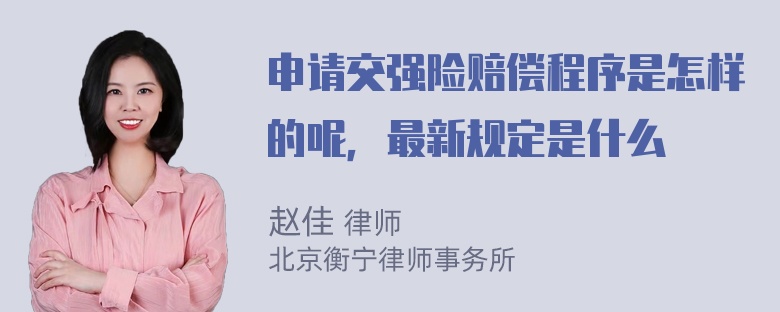 申请交强险赔偿程序是怎样的呢，最新规定是什么

赵佳 律师
北京衡宁律师事务所